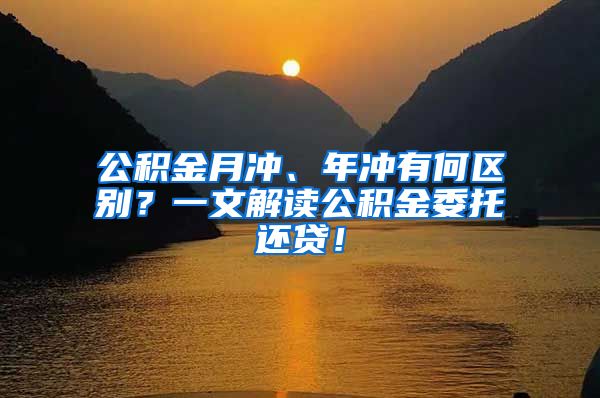 公积金月冲、年冲有何区别？一文解读公积金委托还贷！